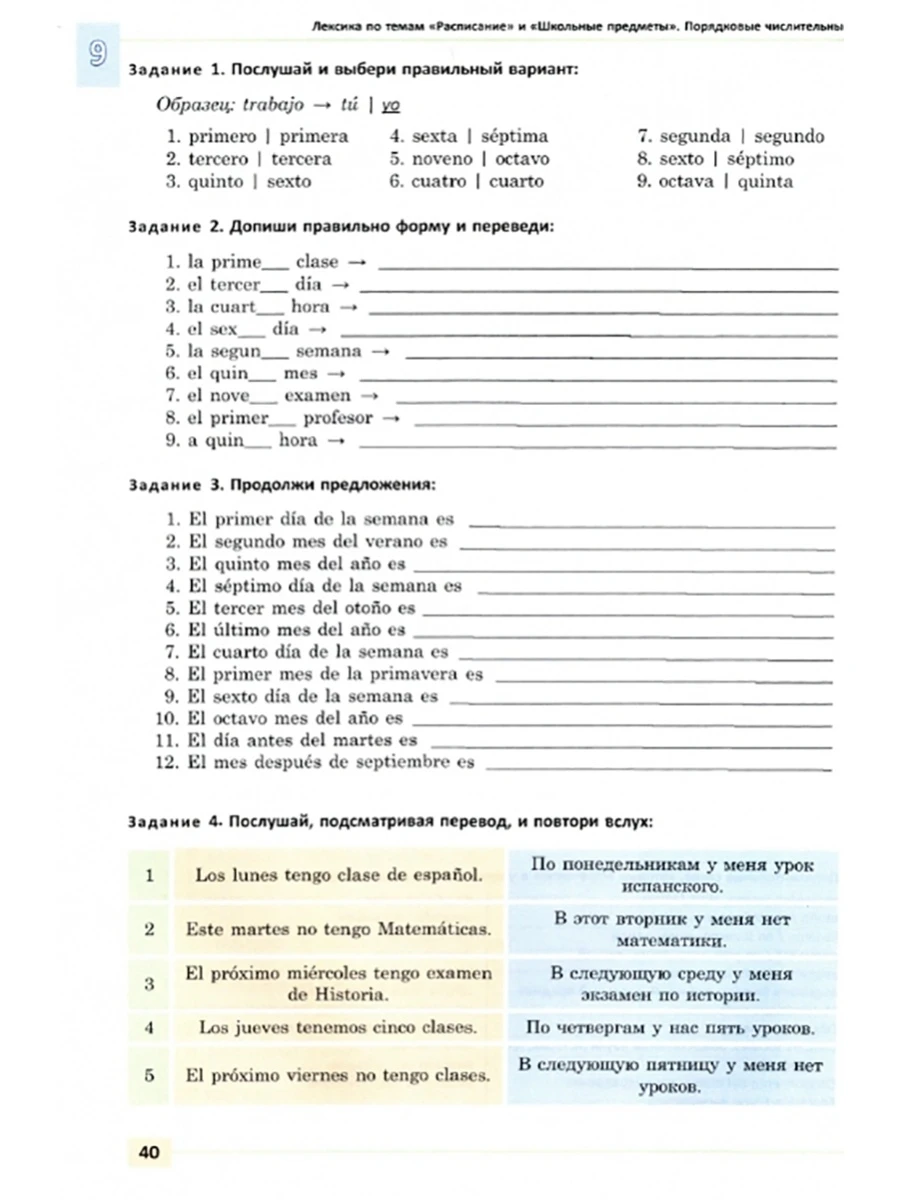 Лексика по темам «Расписание» и «Школьные предметы». Порядковые числительны

9

Задание 1. Послушай и выбери правильный вариант:

Образец: trabajo → tú | yo

1. primero | primera
2. tercero | tercera
3. quinto | sexto
4. sexta | séptima
5. noveno | octavo
6. cuatro | cuarto
7. segunda | segundo
8. sexto | séptimo
9. octava | quinta

Задание 2. Допиши правильно форму и переведи:

1. la prime___ clase → ___
2. el tercer___ día → ___
3. la cuart___ hora → ___
4. el sex___ día → ___
5. la segun___ semana → ___
6. el quin___ mes → ___
7. el nove___ examen → ___
8. el primer___ profesor → ___
9. a quin___ hora → ___

Задание 3. Продолжи предложения:

1. El primer día de la semana es ___
2. El segundo mes del verano es ___
3. El quinto mes del año es ___
4. El séptimo día de la semana es ___
5. El tercer mes del otoño es ___
6. El último mes del año es ___
7. El cuarto día de la semana es ___
8. El primer mes de la primavera es ___
9. El sexto día de la semana es ___
10. El octavo mes del año es ___
11. El día antes del martes es ___
12. El mes después de septiembre es ___

Задание 4. Послушай, подсматривая перевод, и повтори вслух:

| 1 | Los lunes tengo clase de español. | По понедельникам у меня урок испанского. |
|---|---|---|
| 2 | Este martes no tengo Matemáticas. | В этот вторник у меня нет математики. |
| 3 | El próximo miércoles tengo examen de Historia. | В следующую среду у меня экзамен по истории. |
| 4 | Los jueves tenemos cinco clases. | По четвергам у нас пять уроков. |
| 5 | El próximo viernes no tengo clases. | В следующую пятницу у меня нет уроков. |

40